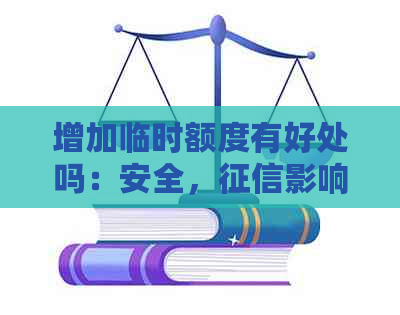 增加临时额度有好处吗：安全，征信影响